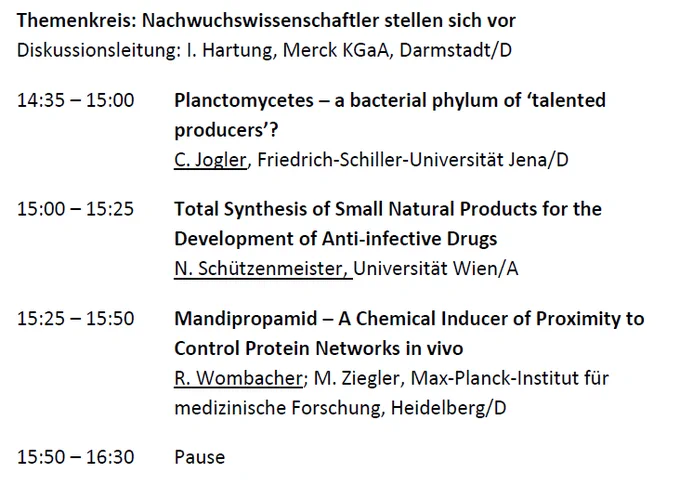 Themenkreis: Nachwuchswissenschaftler stellen sich vor
Diskussionsleitung: I. Hartung, Merck KGaA, Darmstadt/D

14:35 – 15:00 Planctomycetes – a bacterial phylum of 'talented producers'?
C. Jogler, Friedrich-Schiller-Universität Jena/D

15:00 – 15:25 Total Synthesis of Small Natural Products for the Development of Anti-infective Drugs
N. Schützenmeister, Universität Wien/A

15:25 – 15:50 Mandipropamid – A Chemical Inducer of Proximity to Control Protein Networks in vivo
R. Wombacher; M. Ziegler, Max-Planck-Institut für medizinische Forschung, Heidelberg/D

15:50 – 16:30 Pause